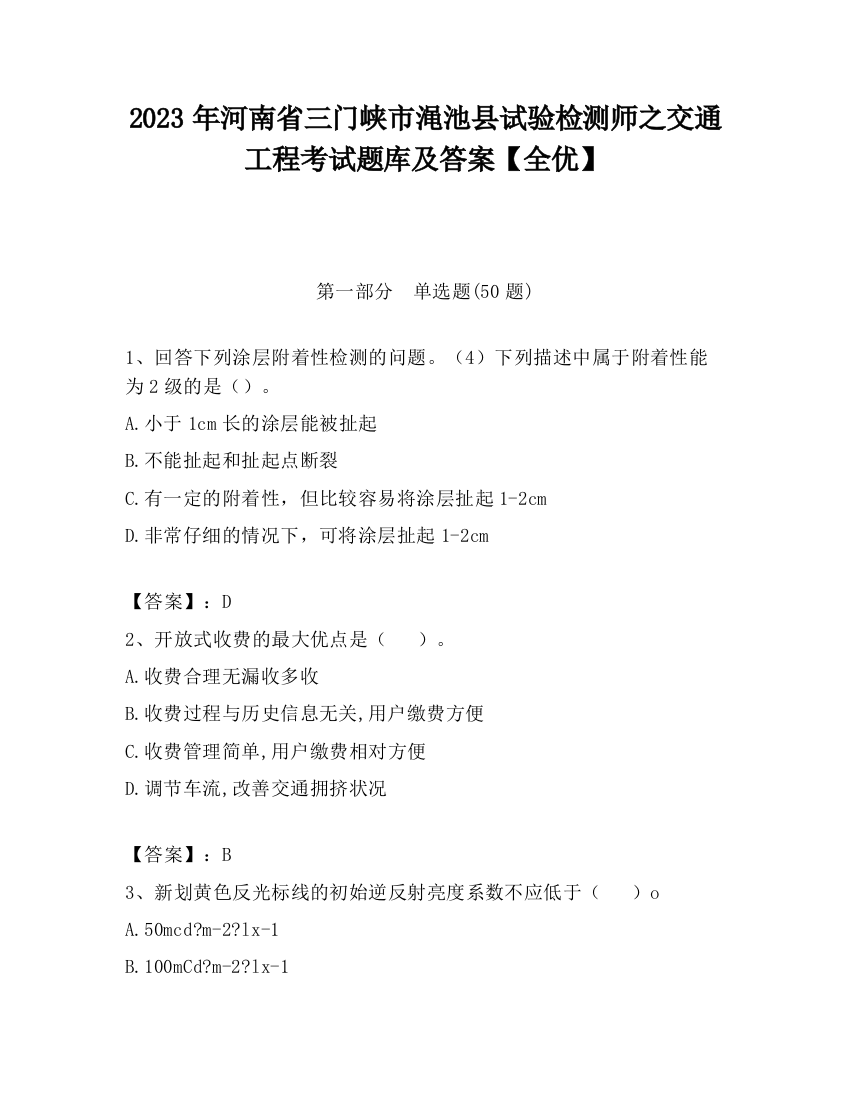 2023 年河南省三门峡市渑池县试验检测师之交通工程考试题库及答案【全优】

第一部分 单选题(50 题)

1、回答下列涂层附着性检测的问题。（4）下列描述中属于附着性能为 2 级的是（）。

A.小于 1cm 长的涂层能被扯起

B.不能扯起和扯起点断裂

C.有一定的附着性，但比较容易将涂层扯起 1-2cm

D.非常仔细的情况下，可将涂层扯起 1-2cm

【答案】：D

2、开放式收费的最大优点是（ ）。

A.收费合理无漏收多收

B.收费过程与历史信息无关,用户缴费方便

C.收费管理简单,用户缴费相对方便

D.调节车流,改善交通拥挤状况

【答案】：B

3、新划黄色反光标线的初始逆反射亮度系数不应低于（ ）o

A.50mcd?m-2?lx-1

B.100mCd?m-2?lx-1